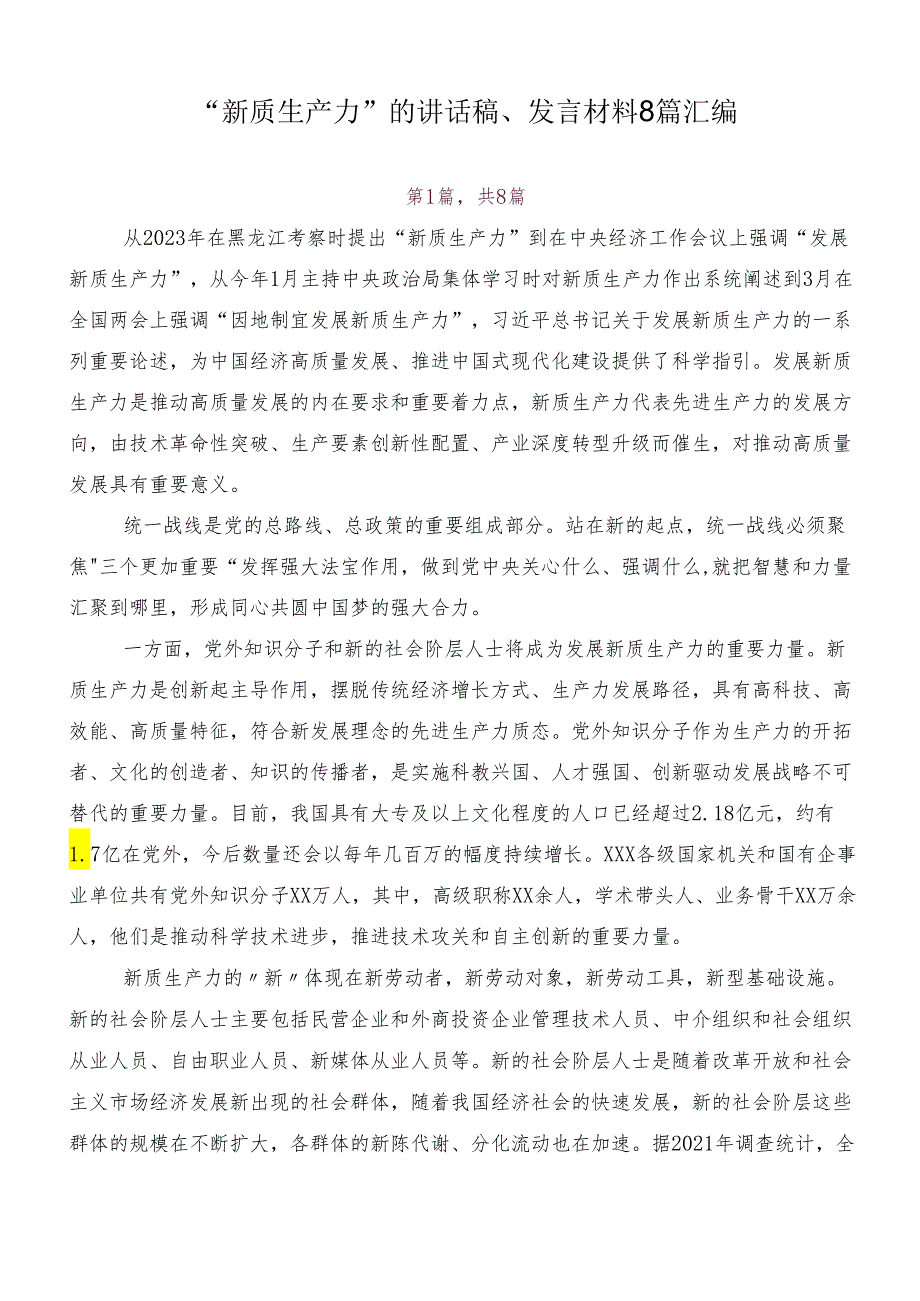 “新质生产力”的讲话稿、发言材料8篇汇编

第1篇，共8篇

从2023年在黑龙江考察时提出“新质生产力”到在中央经济工作会议上强调“发展新质生产力”，从今年1月主持中央政治局集体学习时对新质生产力作出系统阐述到3月在全国两会上强调“因地制宜发展新质生产力”，习近平总书记关于发展新质生产力的一系列重要论述，为中国经济高质量发展、推进中国式现代化建设提供了科学指引。发展新质生产力是推动高质量发展的内在要求和重要着力点，新质生产力代表先进生产力的发展方向，由技术革命性突破、生产要素创新性配置、产业深度转型升级而催生，对推动高质量发展具有重要意义。

统一战线是党的总路线、总政策的重要组成部分。站在新的起点，统一战线必须聚焦"三个更加重要“发挥强大法宝作用，做到党中央关心什么、强调什么,就把智慧和力量汇聚到哪里，形成同心共圆中国梦的强大合力。

一方面，党外知识分子和新的社会阶层人士将成为发展新质生产力的重要力量。新质生产力是创新起主导作用，摆脱传统经济增长方式、生产力发展路径，具有高科技、高效能、高质量特征，符合新发展理念的先进生产力质态。党外知识分子作为生产力的开拓者、文化的创造者、知识的传播者，是实施科教兴国、人才强国、创新驱动发展战略不可替代的重要力量。目前，我国具有大专及以上文化程度的人口已经超过2.18亿元，约有1.7亿在党外，今后数量还会以每年几百万的幅度持续增长。XXX各级国家机关和国有企事业单位共有党外知识分子XX万人，其中，高级职称XX余人，学术带头人、业务骨干XX万余人，他们是推动科学技术进步，推进技术攻关和自主创新的重要力量。

新质生产力的〃新〃体现在新劳动者，新劳动对象，新劳动工具，新型基础设施。新的社会阶层人士主要包括民营企业和外商投资企业管理技术人员、中介组织和社会组织从业人员、自由职业人员、新媒体从业人员等。新的社会阶层人士是随着改革开放和社会主义市场经济发展新出现的社会群体，随着我国经济社会的快速发展，新的社会阶层这些群体的规模在不断扩大，各群体的新陈代谢、分化流动也在加速。据2021年调查统计，全